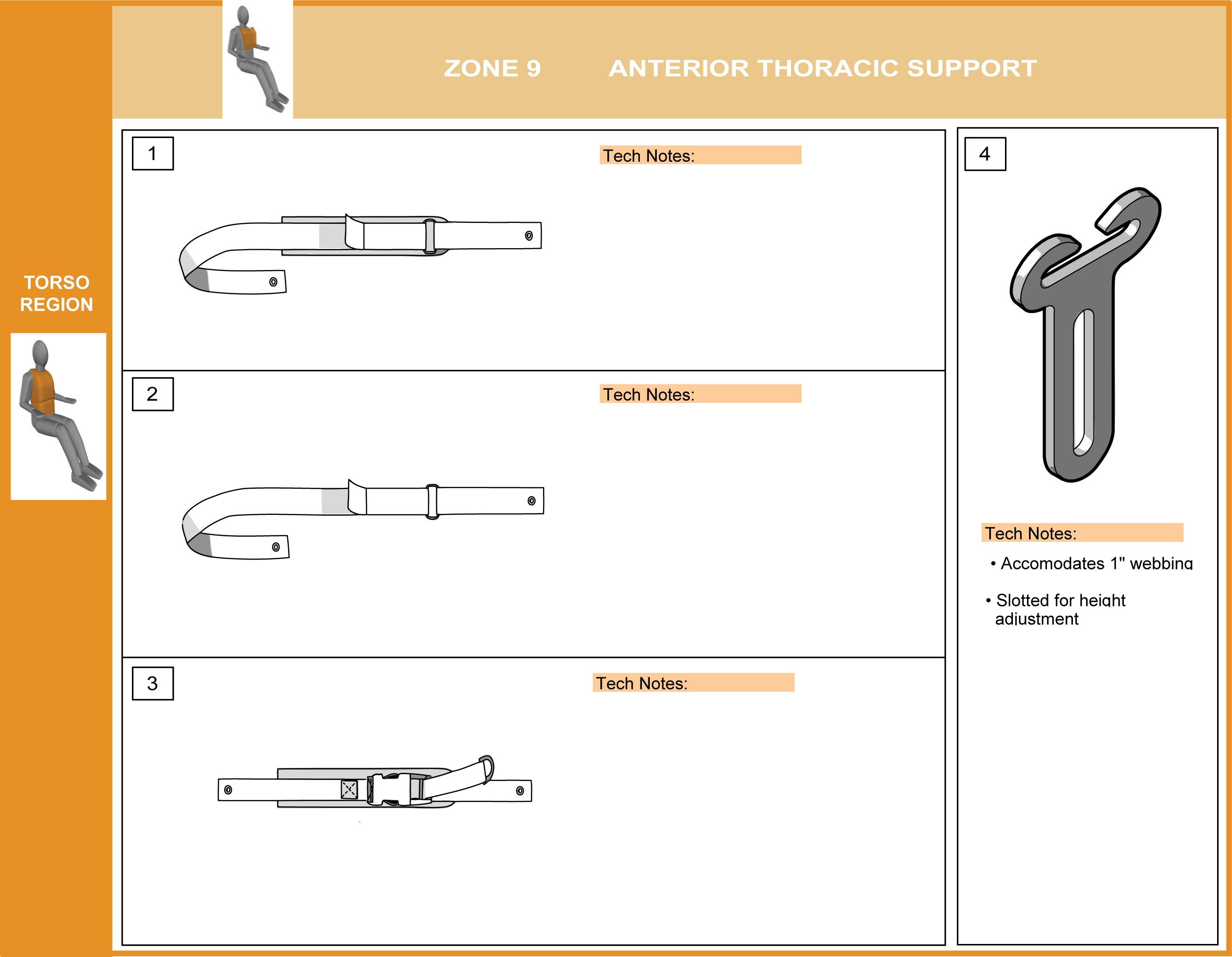 ZONE 9 ANTERIOR THORACIC SUPPORT

TORSO REGION

1

Tech Notes:

2

Tech Notes:

3

Tech Notes:

4

Tech Notes:

• Accomodates 1" webbing

• Slotted for height adjustment